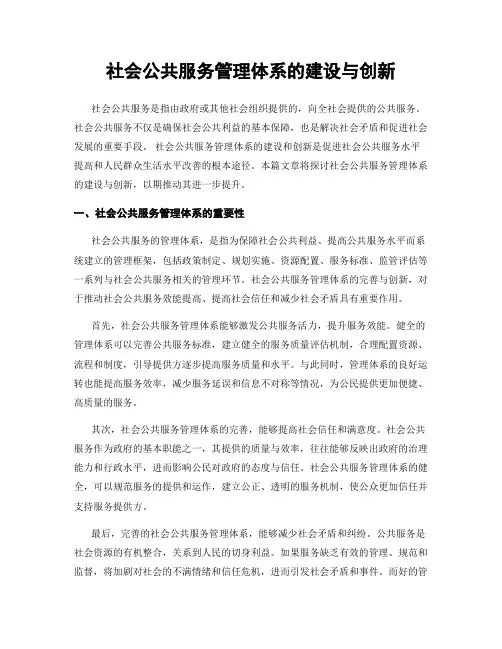 社会公共服务管理体系的建设与创新

社会公共服务是指由政府或其他社会组织提供的，向全社会提供的公共服务。社会公共服务不仅是确保社会公共利益的基本保障，也是解决社会矛盾和促进社会发展的重要手段。社会公共服务管理体系的建设和创新是促进社会公共服务水平提高和人民群众生活水平改善的根本途径。本篇文章将探讨社会公共服务管理体系的建设与创新，以期推动其进一步提升。

一、社会公共服务管理体系的重要性

社会公共服务的管理体系，是指为保障社会公共利益、提高公共服务水平而系统建立的管理框架，包括政策制定、规划实施、资源配置、服务标准、监管评估等一系列与社会公共服务相关的管理环节。社会公共服务管理体系的完善与创新，对于推动社会公共服务效能提高、提高社会信任和减少社会矛盾具有重要作用。

首先，社会公共服务管理体系能够激发公共服务活力，提升服务效能。健全的管理体系可以完善公共服务标准，建立健全的服务质量评估机制，合理配置资源、流程和制度，引导提供方逐步提高服务质量和水平。与此同时，管理体系的良好运转也能提高服务效率，减少服务延误和信息不对称等情况，为公民提供更加便捷、高质量的服务。

其次，社会公共服务管理体系的完善，能够提高社会信任和满意度。社会公共服务作为政府的基本职能之一，其提供的质量与效率，往往能够反映出政府的治理能力和行政水平，进而影响公民对政府的态度与信任。社会公共服务管理体系的健全，可以规范服务的提供和运作，建立公正、透明的服务机制，使公众更加信任并支持服务提供方。

最后，完善的社会公共服务管理体系，能够减少社会矛盾和纠纷。公共服务是社会资源的有机整合，关系到人民的切身利益。如果服务缺乏有效的管理、规范和监督，将加剧对社会的不满情绪和信任危机，进而引发社会矛盾和事件。而好的管